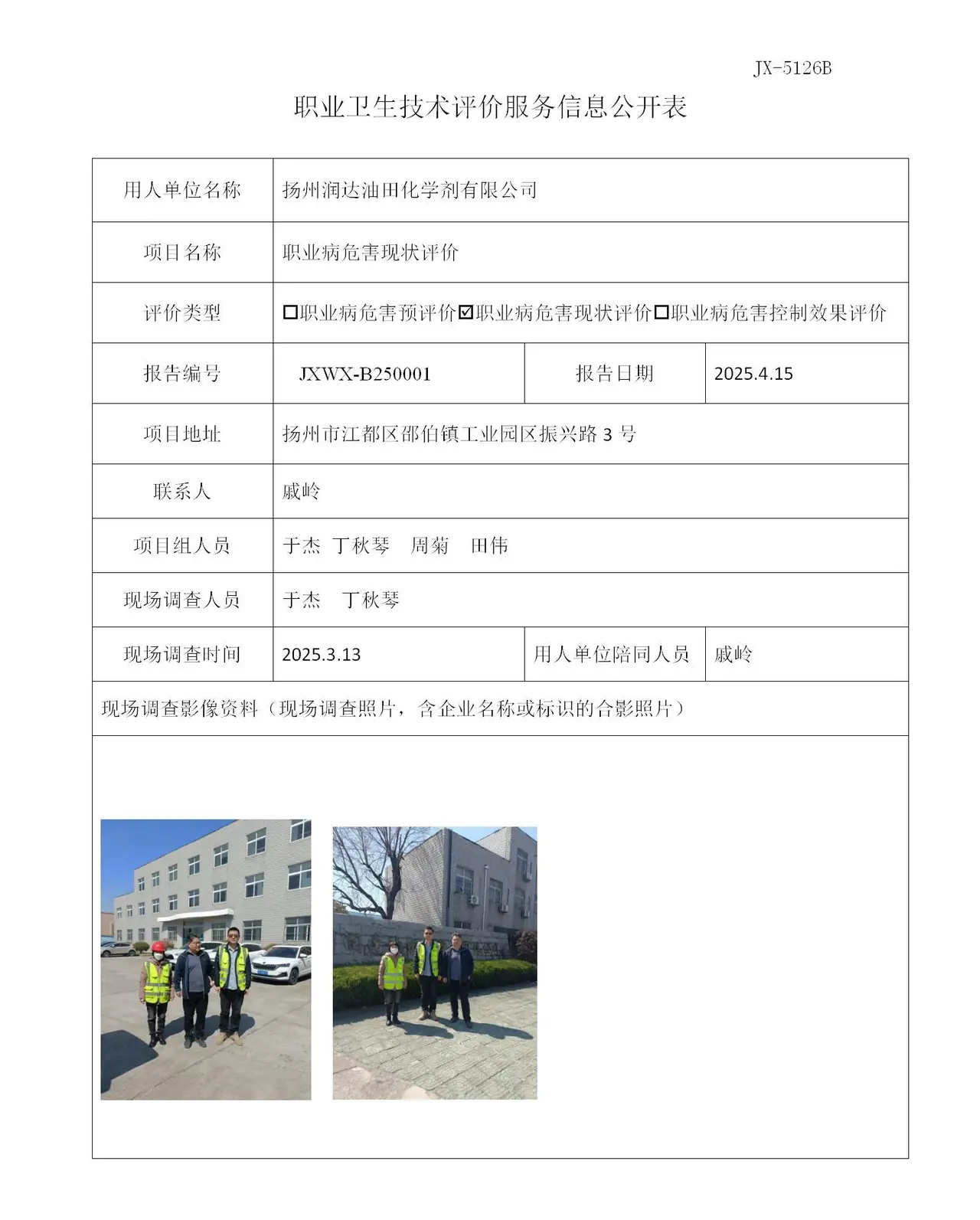 JX-5126B

职业卫生技术评价服务信息公开表

用人单位名称 扬州润达油田化学剂有限公司

项目名称 职业病危害现状评价

评价类型 ☐职业病危害预评价☑职业病危害现状评价☐职业病危害控制效果评价

报告编号 JXWX-B250001 报告日期 2025.4.15

项目地址 扬州市江都区邵伯镇工业园区振兴路3号

联系人 戚岭

项目组人员 于杰 丁秋琴 周菊 田伟

现场调查人员 于杰 丁秋琴

现场调查时间 2025.3.13 用人单位陪同人员 戚岭

现场调查影像资料（现场调查照片，含企业名称或标识的合影照片）